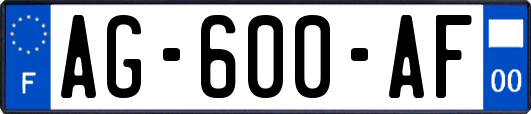 F
AG-600-AF
00